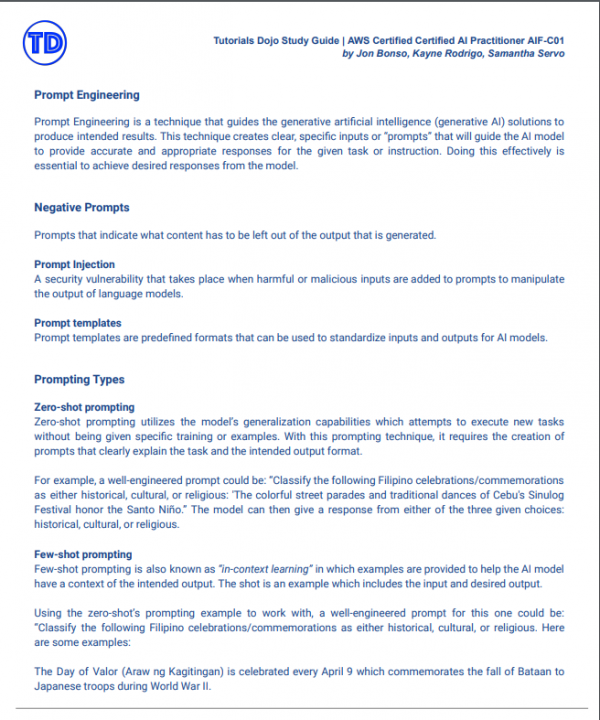 TD

Tutorials Dojo Study Guide | AWS Certified Certified AI Practitioner AIF-C01
by Jon Bonso, Kayne Rodrigo, Samantha Servo

Prompt Engineering

Prompt Engineering is a technique that guides the generative artificial intelligence (generative AI) solutions to produce intended results. This technique creates clear, specific inputs or "prompts" that will guide the AI model to provide accurate and appropriate responses for the given task or instruction. Doing this effectively is essential to achieve desired responses from the model.

Negative Prompts

Prompts that indicate what content has to be left out of the output that is generated.

Prompt Injection
A security vulnerability that takes place when harmful or malicious inputs are added to prompts to manipulate the output of language models.

Prompt templates
Prompt templates are predefined formats that can be used to standardize inputs and outputs for AI models.

Prompting Types

Zero-shot prompting
Zero-shot prompting utilizes the model's generalization capabilities which attempts to execute new tasks without being given specific training or examples. With this prompting technique, it requires the creation of prompts that clearly explain the task and the intended output format.

For example, a well-engineered prompt could be: "Classify the following Filipino celebrations/commemorations as either historical, cultural, or religious: 'The colorful street parades and traditional dances of Cebu's Sinulog Festival honor the Santo Niño." The model can then give a response from either of the three given choices: historical, cultural, or religious.

Few-shot prompting
Few-shot prompting is also known as "in-context learning" in which examples are provided to help the AI model have a context of the intended output. The shot is an example which includes the input and desired output.

Using the zero-shot's prompting example to work with, a well-engineered prompt for this one could be: "Classify the following Filipino celebrations/commemorations as either historical, cultural, or religious. Here are some examples:

The Day of Valor (Araw ng Kagitingan) is celebrated every April 9 which commemorates the fall of Bataan to Japanese troops during World War II.